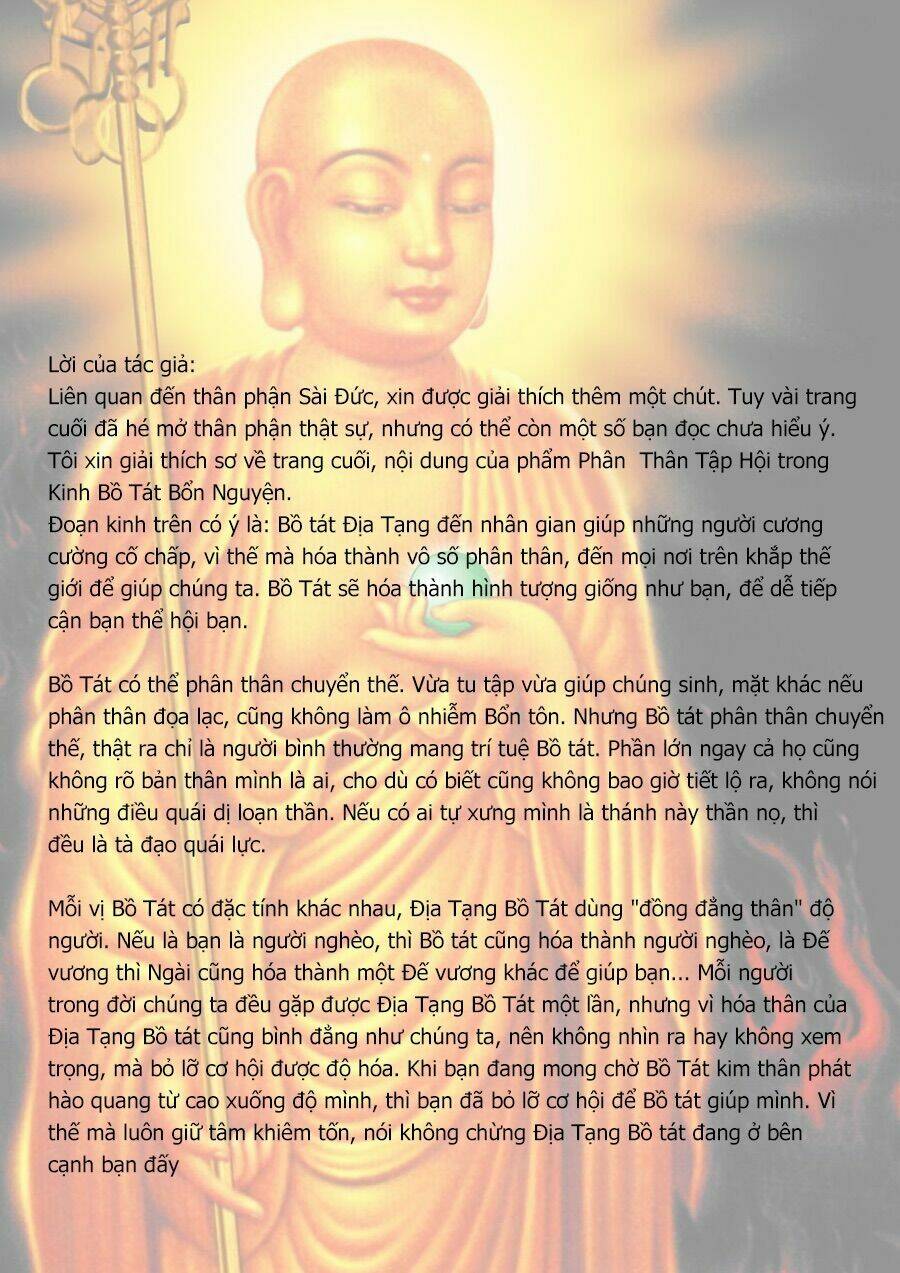 Lời của tác giả:
Liên quan đến thân phận Sài Đức, xin được giải thích thêm một chút. Tuy vài trang cuối đã hé mở thân phận thật sự, nhưng có thể còn một số bạn đọc chưa hiểu ý. Tôi xin giải thích sơ về trang cuối, nội dung của phẩm Phân  Thân Tập Hội trong Kinh Bồ Tát Bổn Nguyện.
Đoạn kinh trên có ý là: Bồ tát Địa Tạng đến nhân gian giúp những người cương cường cố chấp, vì thế mà hóa thành vô số phân thân, đến mọi nơi trên khắp thế giới để giúp chúng ta. Bồ Tát sẽ hóa thành hình tượng giống như bạn, để dễ tiếp cận bạn thể hội bạn.

Bồ Tát có thể phân thân chuyển thế. Vừa tu tập vừa giúp chúng sinh, mặt khác nếu phân thân đọa lạc, cũng không làm ô nhiễm Bổn tôn. Nhưng Bồ tát phân thân chuyển thế, thật ra chỉ là người bình thường mang trí tuệ Bồ tát. Phần lớn ngay cả họ cũng không rõ bản thân mình là ai, cho dù có biết cũng không bao giờ tiết lộ ra, không nói những điều quái dị loạn thần. Nếu có ai tự xưng mình là thánh này thần nọ, thì đều là tà đạo quái lực.

Mỗi vị Bồ Tát có đặc tính khác nhau, Địa Tạng Bồ Tát dùng "đồng đẳng thân" độ người. Nếu là bạn là người nghèo, thì Bồ tát cũng hóa thành người nghèo, là Đế vương thì Ngài cũng hóa thành một Đế vương khác để giúp bạn... Mỗi người trong đời chúng ta đều gặp được Địa Tạng Bồ Tát một lần, nhưng vì hóa thân của Địa Tạng Bồ tát cũng bình đẳng như chúng ta, nên không nhìn ra hay không xem trọng, mà bỏ lỡ cơ hội được độ hóa. Khi bạn đang mong chờ Bồ Tát kim thân phát hào quang từ cao xuống độ mình, thì bạn đã bỏ lỡ cơ hội để Bồ tát giúp mình. Vì thế mà luôn giữ tâm khiêm tốn, nói không chừng Địa Tạng Bồ tát đang ở bên cạnh bạn đấy